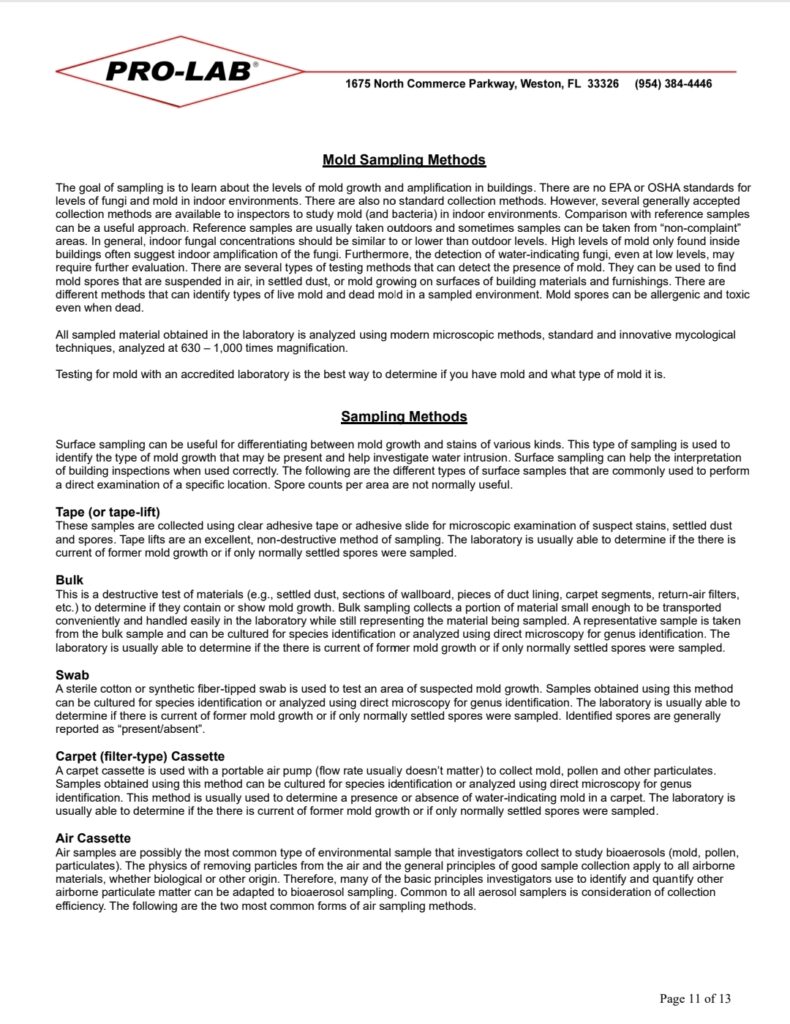 PRO-LAB®

1675 North Commerce Parkway, Weston, FL 33326 (954) 384-4446

Mold Sampling Methods

The goal of sampling is to learn about the levels of mold growth and amplification in buildings. There are no EPA or OSHA standards for levels of fungi and mold in indoor environments. There are also no standard collection methods. However, several generally accepted collection methods are available to inspectors to study mold (and bacteria) in indoor environments. Comparison with reference samples can be a useful approach. Reference samples are usually taken outdoors and sometimes samples can be taken from "non-complaint" areas. In general, indoor fungal concentrations should be similar to or lower than outdoor levels. High levels of mold only found inside buildings often suggest indoor amplification of the fungi. Furthermore, the detection of water-indicating fungi, even at low levels, may require further evaluation. There are several types of testing methods that can detect the presence of mold. They can be used to find mold spores that are suspended in air, in settled dust, or mold growing on surfaces of building materials and furnishings. There are different methods that can identify types of live mold and dead mold in a sampled environment. Mold spores can be allergenic and toxic even when dead.

All sampled material obtained in the laboratory is analyzed using modern microscopic methods, standard and innovative mycological techniques, analyzed at 630 – 1,000 times magnification.

Testing for mold with an accredited laboratory is the best way to determine if you have mold and what type of mold it is.

Sampling Methods

Surface sampling can be useful for differentiating between mold growth and stains of various kinds. This type of sampling is used to identify the type of mold growth that may be present and help investigate water intrusion. Surface sampling can help the interpretation of building inspections when used correctly. The following are the different types of surface samples that are commonly used to perform a direct examination of a specific location. Spore counts per area are not normally useful.

Tape (or tape-lift)
These samples are collected using clear adhesive tape or adhesive slide for microscopic examination of suspect stains, settled dust and spores. Tape lifts are an excellent, non-destructive method of sampling. The laboratory is usually able to determine if the there is current of former mold growth or if only normally settled spores were sampled.

Bulk
This is a destructive test of materials (e.g., settled dust, sections of wallboard, pieces of duct lining, carpet segments, return-air filters, etc.) to determine if they contain or show mold growth. Bulk sampling collects a portion of material small enough to be transported conveniently and handled easily in the laboratory while still representing the material being sampled. A representative sample is taken from the bulk sample and can be cultured for species identification or analyzed using direct microscopy for genus identification. The laboratory is usually able to determine if the there is current of former mold growth or if only normally settled spores were sampled.

Swab
A sterile cotton or synthetic fiber-tipped swab is used to test an area of suspected mold growth. Samples obtained using this method can be cultured for species identification or analyzed using direct microscopy for genus identification. The laboratory is usually able to determine if there is current of former mold growth or if only normally settled spores were sampled. Identified spores are generally reported as "present/absent".

Carpet (filter-type) Cassette
A carpet cassette is used with a portable air pump (flow rate usually doesn't matter) to collect mold, pollen and other particulates. Samples obtained using this method can be cultured for species identification or analyzed using direct microscopy for genus identification. This method is usually used to determine a presence or absence of water-indicating mold in a carpet. The laboratory is usually able to determine if the there is current of former mold growth or if only normally settled spores were sampled.

Air Cassette
Air samples are possibly the most common type of environmental sample that investigators collect to study bioaerosols (mold, pollen, particulates). The physics of removing particles from the air and the general principles of good sample collection apply to all airborne materials, whether biological or other origin. Therefore, many of the basic principles investigators use to identify and quantify other airborne particulate matter can be adapted to bioaerosol sampling. Common to all aerosol samplers is consideration of collection efficiency. The following are the two most common forms of air sampling methods.

Page 11 of 13